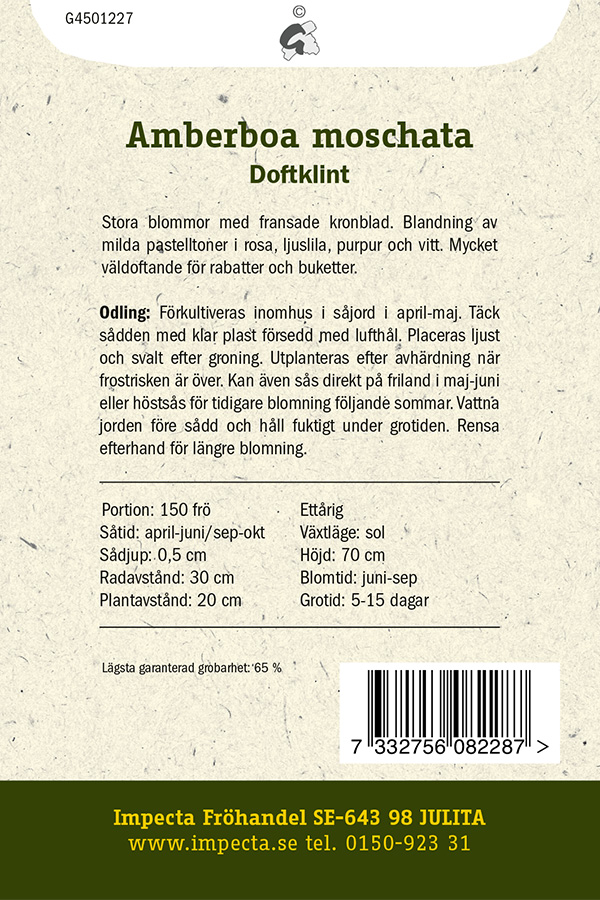 G4501227

©

Amberboa moschata
Doftklint

Stora blommor med fransade kronblad. Blandning av milda pastelltoner i rosa, ljuslila, purpur och vitt. Mycket väldoftande för rabatter och buketter.

Odling: Förkultiveras inomhus i såjord i april-maj. Täck sådden med klar plast försedd med lufthål. Placeras ljust och svalt efter groning. Utplanteras efter avhärdning när frostrisken är över. Kan även sås direkt på friland i maj-juni eller höstsås för tidigare blomning följande sommar. Vattna jorden före sådd och håll fuktigt under grotiden. Rensa efterhand för längre blomning.

Portion: 150 frö
Såtid: april-juni/sep-okt
Sådjup: 0,5 cm
Radavstånd: 30 cm
Plantavstånd: 20 cm

Ettårig
Växtläge: sol
Höjd: 70 cm
Blomtid: juni-sep
Grotid: 5-15 dagar

Lägsta garanterad grobarhet: 65 %

7 332756 082287 >

Impecta Fröhandel SE-643 98 JULITA
www.impecta.se tel. 0150-923 31